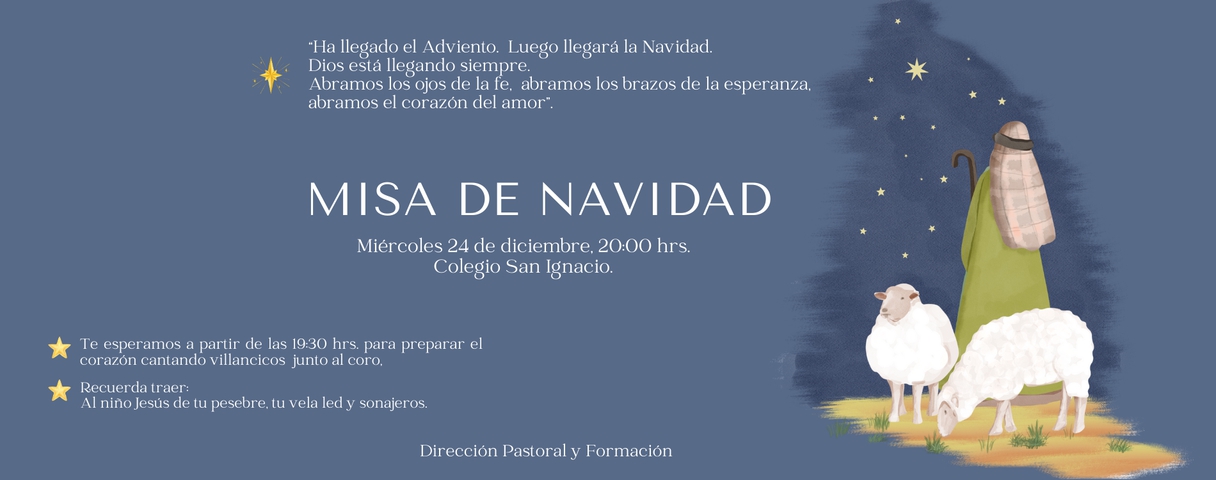 "Ha llegado el Adviento. Luego llegará la Navidad.
Dios está llegando siempre.
Abramos los ojos de la fe, abramos los brazos de la esperanza, abramos el corazón del amor".

MISA DE NAVIDAD

Miércoles 24 de diciembre, 20:00 hrs.
Colegio San Ignacio.

Te esperamos a partir de las 19:30 hrs. para preparar el corazón cantando villancicos junto al coro.

Recuerda traer:
Al niño Jesús de tu pesebre, tu vela led y sonajeros.

Dirección Pastoral y Formación